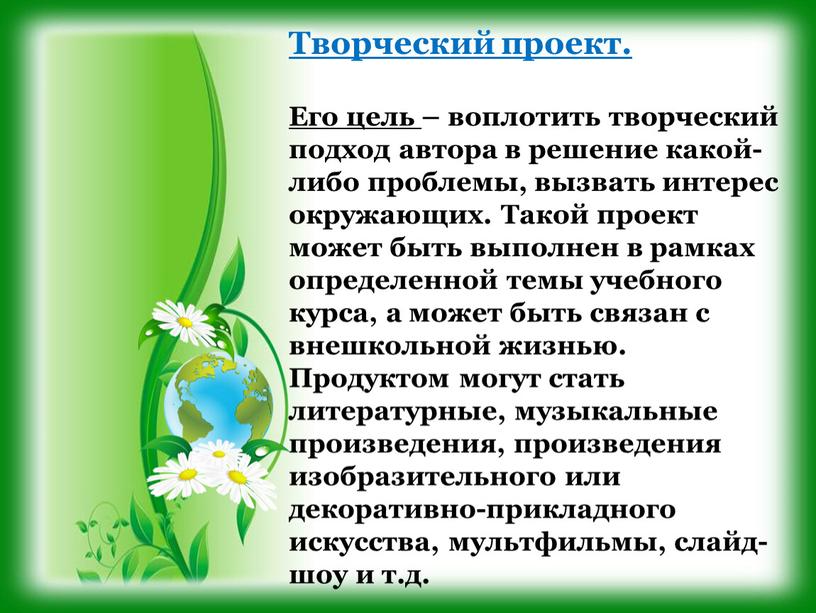 Творческий проект.

Его цель – воплотить творческий подход автора в решение какой-либо проблемы, вызвать интерес окружающих. Такой проект может быть выполнен в рамках определенной темы учебного курса, а может быть связан с внешкольной жизнью. Продуктом могут стать литературные, музыкальные произведения, произведения изобразительного или декоративно-прикладного искусства, мультфильмы, слайд-шоу и т.д.